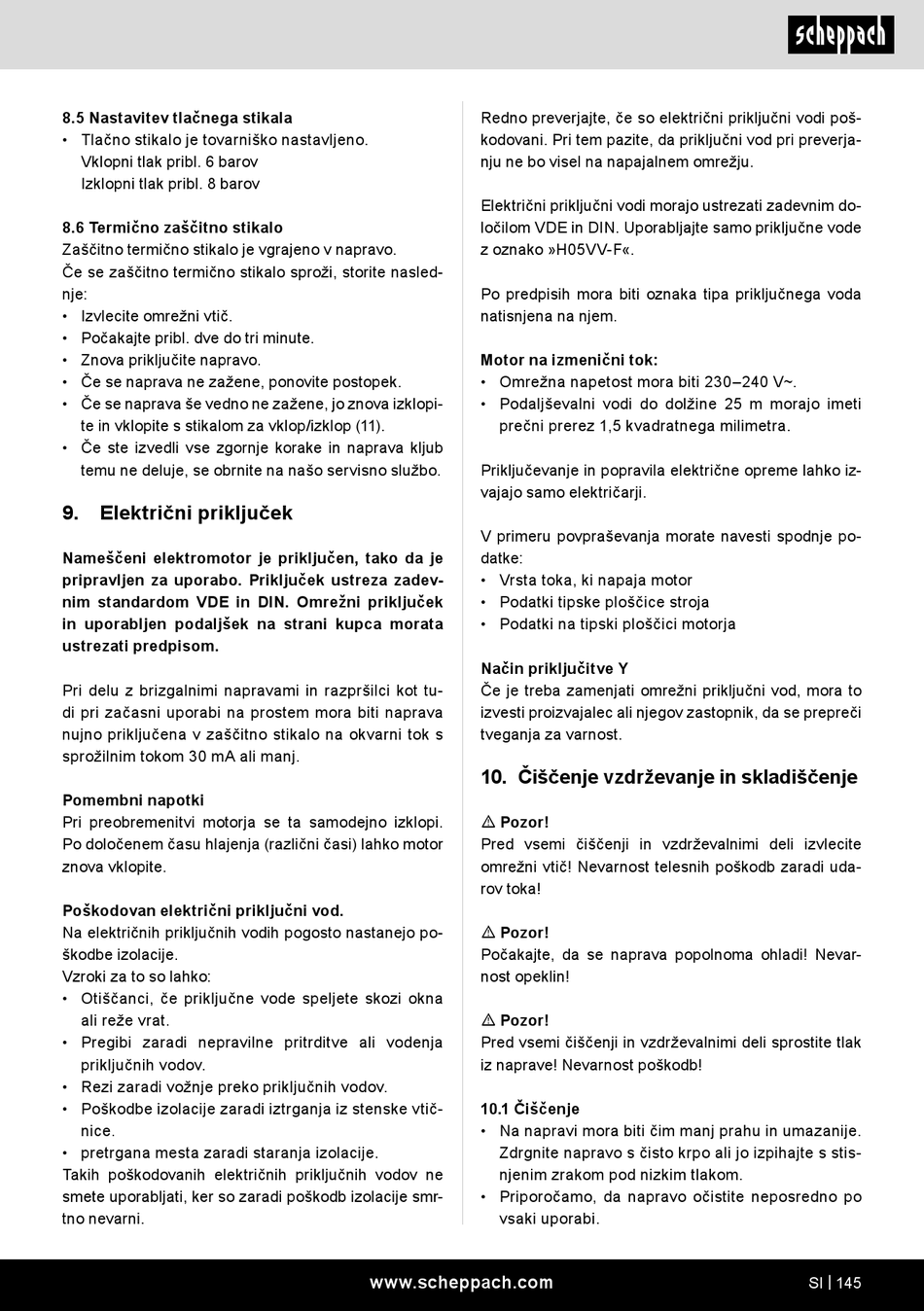 scheppach

8.5 Nastavitev tlačnega stikala
• Tlačno stikalo je tovarniško nastavljeno.
Vklopni tlak pribl. 6 barov
Izklopni tlak pribl. 8 barov

8.6 Termično zaščitno stikalo
Zaščitno termično stikalo je vgrajeno v napravo.
Če se zaščitno termično stikalo sproži, storite naslednje:
• Izvlecite omrežni vtič.
• Počakajte pribl. dve do tri minute.
• Znova priključite napravo.
• Če se naprava ne zažene, ponovite postopek.
• Če se naprava še vedno ne zažene, jo znova izklopite in vklopite s stikalom za vklop/izklop (11).
• Če ste izvedli vse zgornje korake in naprava kljub temu ne deluje, se obrnite na našo servisno službo.

9. Električni priključek

Nameščeni elektromotor je priključen, tako da je pripravljen za uporabo. Priključek ustreza zadevnim standardom VDE in DIN. Omrežni priključek in uporabljen podaljšek na strani kupca morata ustrezati predpisom.

Pri delu z brizgalnimi napravami in razpršilci kot tudi pri začasni uporabi na prostem mora biti naprava nujno priključena v zaščitno stikalo na okvarni tok s sprožilnim tokom 30 mA ali manj.

Pomembni napotki
Pri preobremenitvi motorja se ta samodejno izklopi. Po določenem času hlajenja (različni časi) lahko motor znova vklopite.

Poškodovan električni priključni vod.
Na električnih priključnih vodih pogosto nastanejo poškodbe izolacije.
Vzroki za to so lahko:
• Otiščanci, če priključne vode speljete skozi okna ali reže vrat.
• Pregibi zaradi nepravilne pritrditve ali vodenja priključnih vodov.
• Rezi zaradi vožnje preko priključnih vodov.
• Poškodbe izolacije zaradi iztrganja iz stenske vtičnice.
• pretrgana mesta zaradi staranja izolacije.
Takih poškodovanih električnih priključnih vodov ne smete uporabljati, ker so zaradi poškodb izolacije smrtno nevarni.

Redno preverjajte, če so električni priključni vodi poškodovani. Pri tem pazite, da priključni vod pri preverjanju ne bo visel na napajalnem omrežju.

Električni priključni vodi morajo ustrezati zadevnim določilom VDE in DIN. Uporabljajte samo priključne vode z oznako »H05VV-F«.

Po predpisih mora biti oznaka tipa priključnega voda natisnjena na njem.

Motor na izmenični tok:
• Omrežna napetost mora biti 230–240 V~.
• Podaljševalni vodi do dolžine 25 m morajo imeti prečni prerez 1,5 kvadratnega milimetra.

Priključevanje in popravila električne opreme lahko izvajajo samo električarji.

V primeru povpraševanja morate navesti spodnje podatke:
• Vrsta toka, ki napaja motor
• Podatki tipske ploščice stroja
• Podatki na tipski ploščici motorja

Način priključitve Y
Če je treba zamenjati omrežni priključni vod, mora to izvesti proizvajalec ali njegov zastopnik, da se prepreči tveganja za varnost.

10. Čiščenje vzdrževanje in skladiščenje

⚠ Pozor!
Pred vsemi čiščenji in vzdrževalnimi deli izvlecite omrežni vtič! Nevarnost telesnih poškodb zaradi udarov toka!

⚠ Pozor!
Počakajte, da se naprava popolnoma ohladi! Nevarnost opeklin!

⚠ Pozor!
Pred vsemi čiščenji in vzdrževalnimi deli sprostite tlak iz naprave! Nevarnost poškodb!

10.1 Čiščenje
• Na napravi mora biti čim manj prahu in umazanije. Zdrgnite napravo s čisto krpo ali jo izpihajte s stisnjenim zrakom pod nizkim tlakom.
• Priporočamo, da napravo očistite neposredno po vsaki uporabi.

www.scheppach.com SI | 145